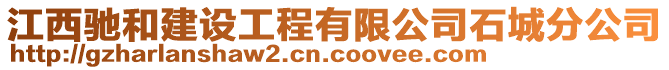 江西驰和建设工程有限公司石城分公司
http://gzharlanshaw2.cn.coovee.com